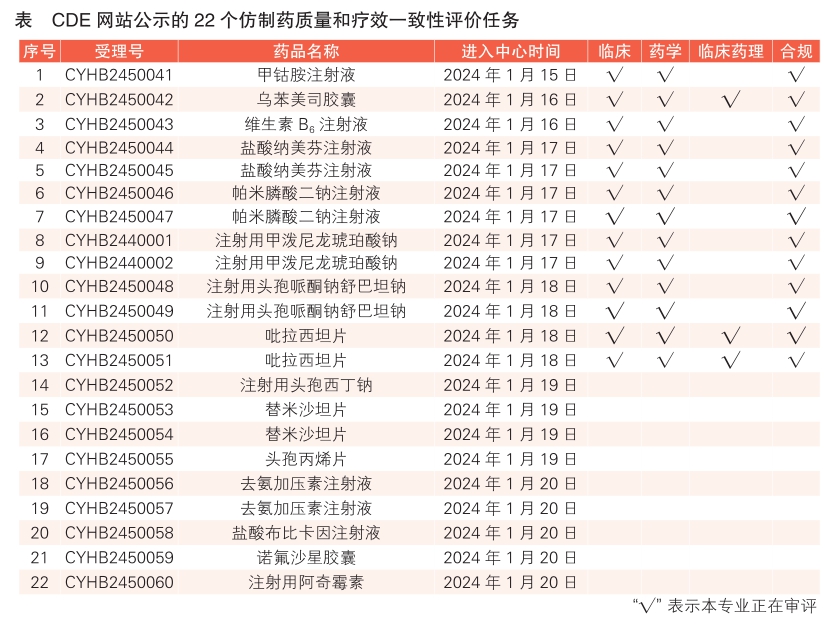 表　CDE 网站公示的 22 个仿制药质量和疗效一致性评价任务

| 序号 | 受理号 | 药品名称 | 进入中心时间 | 临床 | 药学 | 临床药理 | 合规 |
|---|---|---|---|---|---|---|---|
| 1 | CYHB2450041 | 甲钴胺注射液 | 2024 年 1 月 15 日 | √ | √ |  | √ |
| 2 | CYHB2450042 | 乌苯美司胶囊 | 2024 年 1 月 16 日 | √ | √ | √ | √ |
| 3 | CYHB2450043 | 维生素 $B_6$ 注射液 | 2024 年 1 月 16 日 | √ | √ |  | √ |
| 4 | CYHB2450044 | 盐酸纳美芬注射液 | 2024 年 1 月 17 日 | √ | √ |  | √ |
| 5 | CYHB2450045 | 盐酸纳美芬注射液 | 2024 年 1 月 17 日 | √ | √ |  | √ |
| 6 | CYHB2450046 | 帕米膦酸二钠注射液 | 2024 年 1 月 17 日 | √ | √ |  | √ |
| 7 | CYHB2450047 | 帕米膦酸二钠注射液 | 2024 年 1 月 17 日 | √ | √ |  | √ |
| 8 | CYHB2440001 | 注射用甲泼尼龙琥珀酸钠 | 2024 年 1 月 17 日 | √ | √ |  | √ |
| 9 | CYHB2440002 | 注射用甲泼尼龙琥珀酸钠 | 2024 年 1 月 17 日 | √ | √ |  | √ |
| 10 | CYHB2450048 | 注射用头孢哌酮钠舒巴坦钠 | 2024 年 1 月 18 日 | √ | √ |  | √ |
| 11 | CYHB2450049 | 注射用头孢哌酮钠舒巴坦钠 | 2024 年 1 月 18 日 | √ | √ |  | √ |
| 12 | CYHB2450050 | 吡拉西坦片 | 2024 年 1 月 18 日 | √ | √ | √ | √ |
| 13 | CYHB2450051 | 吡拉西坦片 | 2024 年 1 月 18 日 | √ | √ | √ | √ |
| 14 | CYHB2450052 | 注射用头孢西丁钠 | 2024 年 1 月 19 日 |  |  |  |  |
| 15 | CYHB2450053 | 替米沙坦片 | 2024 年 1 月 19 日 |  |  |  |  |
| 16 | CYHB2450054 | 替米沙坦片 | 2024 年 1 月 19 日 |  |  |  |  |
| 17 | CYHB2450055 | 头孢丙烯片 | 2024 年 1 月 19 日 |  |  |  |  |
| 18 | CYHB2450056 | 去氨加压素注射液 | 2024 年 1 月 20 日 |  |  |  |  |
| 19 | CYHB2450057 | 去氨加压素注射液 | 2024 年 1 月 20 日 |  |  |  |  |
| 20 | CYHB2450058 | 盐酸布比卡因注射液 | 2024 年 1 月 20 日 |  |  |  |  |
| 21 | CYHB2450059 | 诺氟沙星胶囊 | 2024 年 1 月 20 日 |  |  |  |  |
| 22 | CYHB2450060 | 注射用阿奇霉素 | 2024 年 1 月 20 日 |  |  |  |  |

“√” 表示本专业正在审评